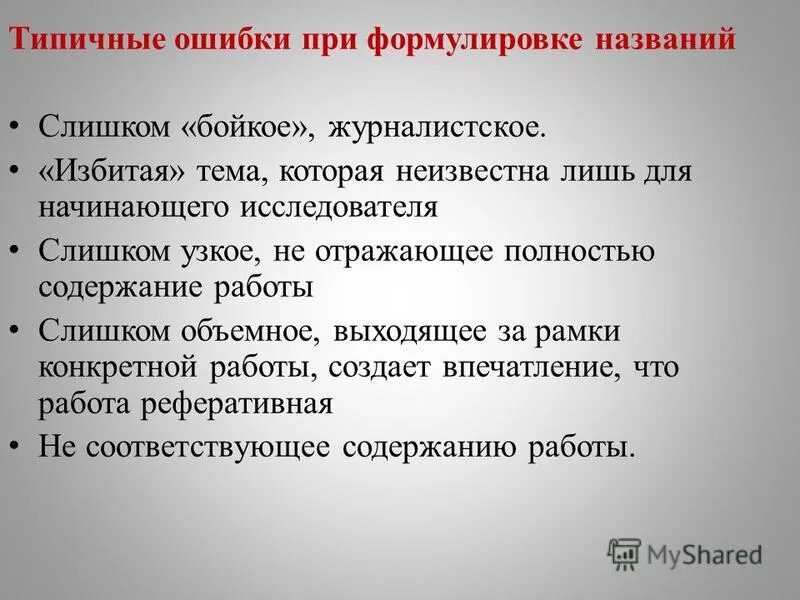 Типичные ошибки при формулировке названий

• Слишком «бойкое», журналистское.
• «Избитая» тема, которая неизвестна лишь для начинающего исследователя
• Слишком узкое, не отражающее полностью содержание работы
• Слишком объемное, выходящее за рамки конкретной работы, создает впечатление, что работа реферативная
• Не соответствующее содержанию работы.

MyShared